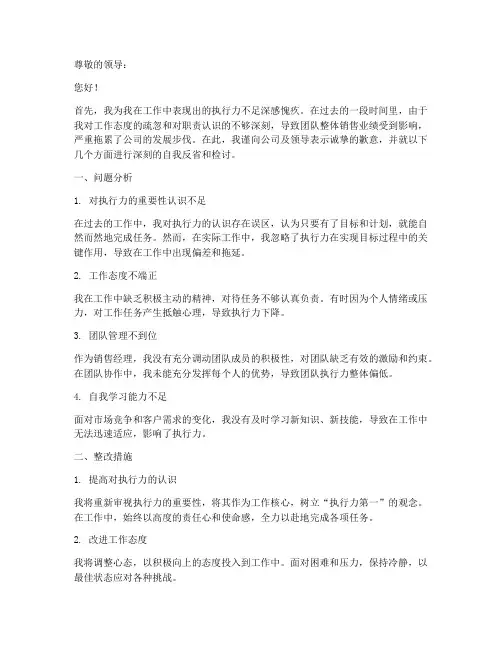 尊敬的领导：

您好！

首先，我为我在工作中表现出的执行力不足深感愧疚。在过去的一段时间里，由于我对工作态度的疏忽和对职责认识的不够深刻，导致团队整体销售业绩受到影响，严重拖累了公司的发展步伐。在此，我谨向公司及领导表示诚挚的歉意，并就以下几个方面进行深刻的自我反省和检讨。

一、问题分析

1. 对执行力的重要性认识不足

在过去的工作中，我对执行力的认识存在误区，认为只要有了目标和计划，就能自然而然地完成任务。然而，在实际工作中，我忽略了执行力在实现目标过程中的关键作用，导致在工作中出现偏差和拖延。

2. 工作态度不端正

我在工作中缺乏积极主动的精神，对待任务不够认真负责。有时因为个人情绪或压力，对工作任务产生抵触心理，导致执行力下降。

3. 团队管理不到位

作为销售经理，我没有充分调动团队成员的积极性，对团队缺乏有效的激励和约束。在团队协作中，我未能充分发挥每个人的优势，导致团队执行力整体偏低。

4. 自我学习能力不足

面对市场竞争和客户需求的变化，我没有及时学习新知识、新技能，导致在工作中无法迅速适应，影响了执行力。

二、整改措施

1. 提高对执行力的认识

我将重新审视执行力的重要性，将其作为工作核心，树立“执行力第一”的观念。在工作中，始终以高度的责任心和使命感，全力以赴地完成各项任务。

2. 改进工作态度

我将调整心态，以积极向上的态度投入到工作中。面对困难和压力，保持冷静，以最佳状态应对各种挑战。